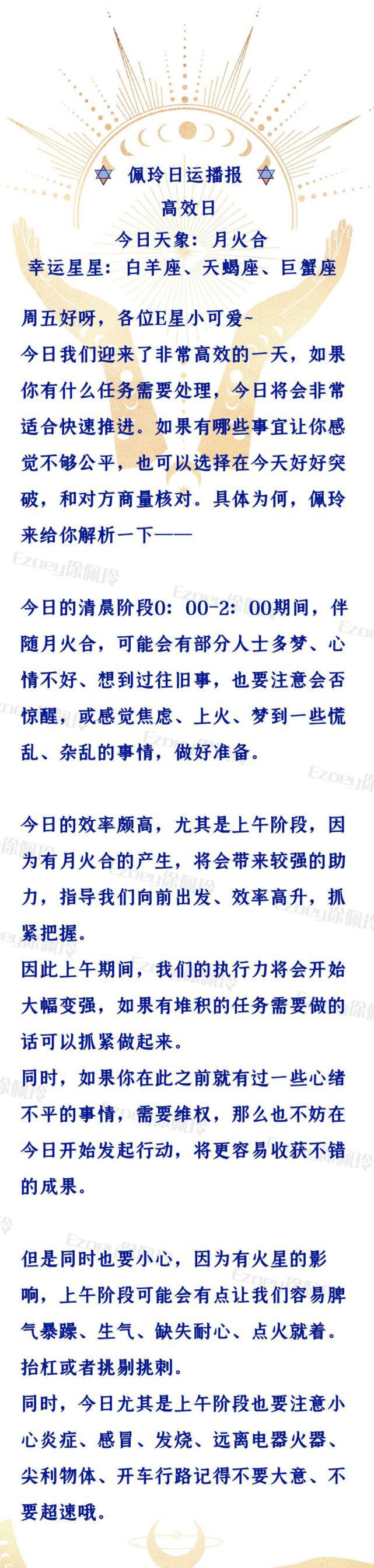 佩玲日运播报
高效日
今日天象：月火合
幸运星星：白羊座、天蝎座、巨蟹座

周五好呀，各位E星小可爱~
今日我们迎来了非常高效的一天，如果你有什么任务需要处理，今日将会非常适合快速推进。如果有哪些事宜让你感觉不够公平，也可以选择在今天好好突破，和对方商量核对。具体为何，佩玲来给你解析一下——

今日的清晨阶段0：00-2：00期间，伴随月火合，可能会有部分人士多梦、心情不好、想到过往旧事，也要注意会否惊醒，或感觉焦虑、上火、梦到一些慌乱、杂乱的事情，做好准备。

今日的效率颇高，尤其是上午阶段，因为有月火合的产生，将会带来较强的助力，指导我们向前出发、效率高升，抓紧把握。
因此上午期间，我们的执行力将会开始大幅变强，如果有堆积的任务需要做的话可以抓紧做起来。
同时，如果你在此之前就有过一些心绪不平的事情，需要维权，那么也不妨在今日开始发起行动，将更容易收获不错的成果。

但是同时也要小心，因为有火星的影响，上午阶段可能会有点让我们容易脾气暴躁、生气、缺失耐心、点火就着。抬杠或者挑剔挑刺。
同时，今日尤其是上午阶段也要注意小心炎症、感冒、发烧、远离电器火器、尖利物体、开车行路记得不要大意、不要超速哦。

Ezoey徐佩玲